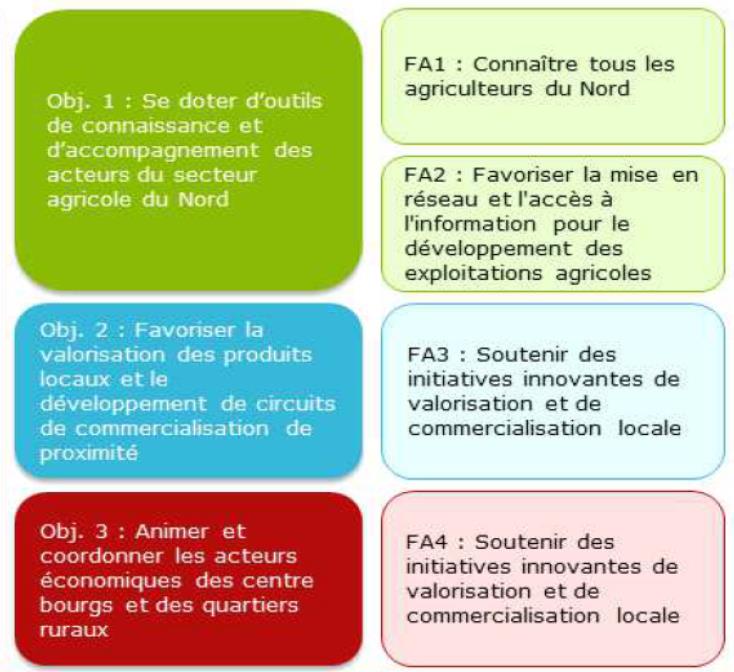 Obj. 1 : Se doter d'outils de connaissance et d'accompagnement des acteurs du secteur agricole du Nord

FA1 : Connaître tous les agriculteurs du Nord

FA2 : Favoriser la mise en réseau et l'accès à l'information pour le développement des exploitations agricoles

Obj. 2 : Favoriser la valorisation des produits locaux et le développement de circuits de commercialisation de proximité

FA3 : Soutenir des initiatives innovantes de valorisation et de commercialisation locale

Obj. 3 : Animer et coordonner les acteurs économiques des centre bourgs et des quartiers ruraux

FA4 : Soutenir des initiatives innovantes de valorisation et de commercialisation locale